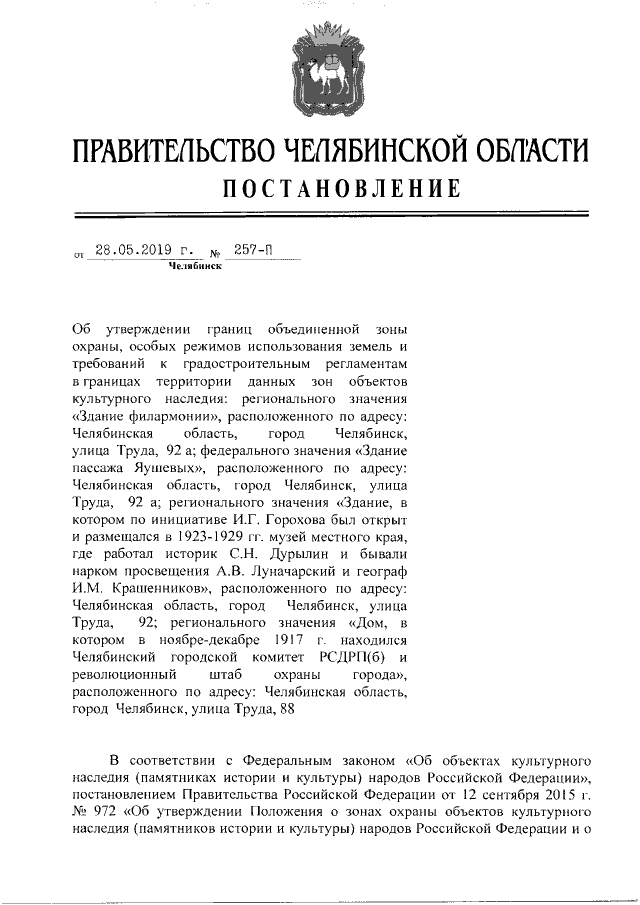 ПРАВИТЕЛЬСТВО ЧЕЛЯБИНСКОЙ ОБЛАСТИ
ПОСТАНОВЛЕНИЕ

от 28.05.2019 г. № 257-П
Челябинск

Об утверждении границ объединенной зоны охраны, особых режимов использования земель и требований к градостроительным регламентам в границах территории данных зон объектов культурного наследия: регионального значения «Здание филармонии», расположенного по адресу: Челябинская область, город Челябинск, улица Труда, 92 а; федерального значения «Здание пассажа Яушевых», расположенного по адресу: Челябинская область, город Челябинск, улица Труда, 92 а; регионального значения «Здание, в котором по инициативе И.Г. Горохова был открыт и размещался в 1923-1929 гг. музей местного края, где работал историк С.Н. Дурылин и бывали нарком просвещения А.В. Луначарский и географ И.М. Крашенников», расположенного по адресу: Челябинская область, город Челябинск, улица Труда, 92; регионального значения «Дом, в котором в ноябре-декабре 1917 г. находился Челябинский городской комитет РСДРП(б) и революционный штаб охраны города», расположенного по адресу: Челябинская область, город Челябинск, улица Труда, 88

В соответствии с Федеральным законом «Об объектах культурного наследия (памятниках истории и культуры) народов Российской Федерации», постановлением Правительства Российской Федерации от 12 сентября 2015 г. № 972 «Об утверждении Положения о зонах охраны объектов культурного наследия (памятников истории и культуры) народов Российской Федерации и о